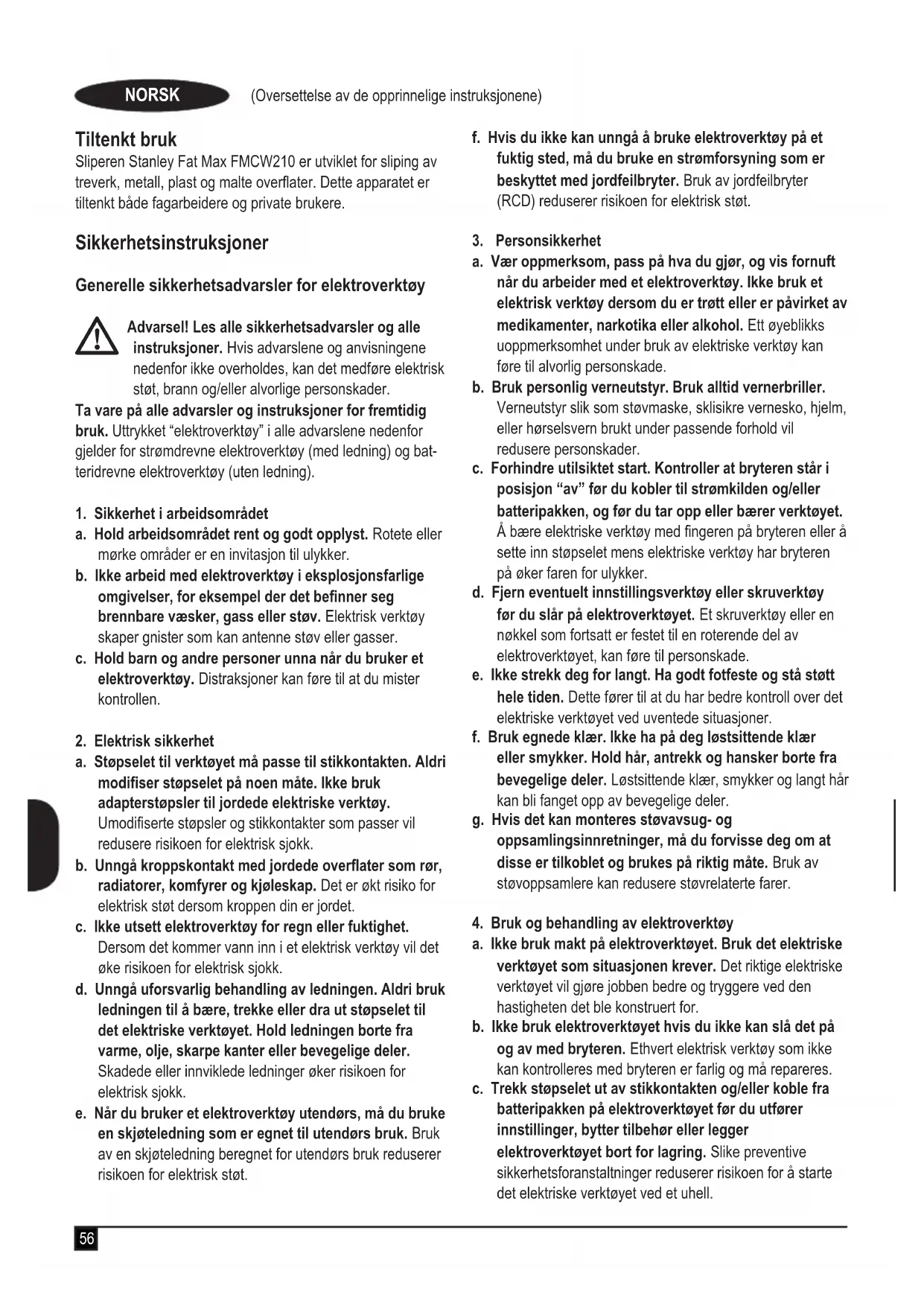 NORSK (Oversettelse av de opprinnelige instruksjonene)

Tiltenkt bruk
Sliperen Stanley Fat Max FMCW210 er utviklet for sliping av treverk, metall, plast og malte overflater. Dette apparatet er tiltenkt både fagarbeidere og private brukere.

Sikkerhetsinstruksjoner

Generelle sikkerhetsadvarsler for elektroverktøy

Advarsel! Les alle sikkerhetsadvarsler og alle instruksjoner. Hvis advarslene og anvisningene nedenfor ikke overholdes, kan det medføre elektrisk støt, brann og/eller alvorlige personskader.

Ta vare på alle advarsler og instruksjoner for fremtidig bruk. Uttrykket "elektroverktøy" i alle advarslene nedenfor gjelder for strømdrevne elektroverktøy (med ledning) og batteridrevne elektroverktøy (uten ledning).

1. Sikkerhet i arbeidsområdet
a. Hold arbeidsområdet rent og godt opplyst. Rotete eller mørke områder er en invitasjon til ulykker.
b. Ikke arbeid med elektroverktøy i eksplosjonsfarlige omgivelser, for eksempel der det befinner seg brennbare væsker, gass eller støv. Elektrisk verktøy skaper gnister som kan antenne støv eller gasser.
c. Hold barn og andre personer unna når du bruker et elektroverktøy. Distraksjoner kan føre til at du mister kontrollen.

2. Elektrisk sikkerhet
a. Støpselet til verktøyet må passe til stikkontakten. Aldri modifiser støpselet på noen måte. Ikke bruk adapterstøpsler til jordede elektriske verktøy. Umodifiserte støpsler og stikkontakter som passer vil redusere risikoen for elektrisk sjokk.
b. Unngå kroppskontakt med jordede overflater som rør, radiatorer, komfyrer og kjøleskap. Det er økt risiko for elektrisk støt dersom kroppen din er jordet.
c. Ikke utsett elektroverktøy for regn eller fuktighet. Dersom det kommer vann inn i et elektrisk verktøy vil det øke risikoen for elektrisk sjokk.
d. Unngå uforsvarlig behandling av ledningen. Aldri bruk ledningen til å bære, trekke eller dra ut støpselet til det elektriske verktøyet. Hold ledningen borte fra varme, olje, skarpe kanter eller bevegelige deler. Skadede eller innviklede ledninger øker risikoen for elektrisk sjokk.
e. Når du bruker et elektroverktøy utendørs, må du bruke en skjøteledning som er egnet til utendørs bruk. Bruk av en skjøteledning beregnet for utendørs bruk reduserer risikoen for elektrisk støt.
f. Hvis du ikke kan unngå å bruke elektroverktøy på et fuktig sted, må du bruke en strømforsyning som er beskyttet med jordfeilbryter. Bruk av jordfeilbryter (RCD) reduserer risikoen for elektrisk støt.

3. Personsikkerhet
a. Vær oppmerksom, pass på hva du gjør, og vis fornuft når du arbeider med et elektroverktøy. Ikke bruk et elektrisk verktøy dersom du er trøtt eller er påvirket av medikamenter, narkotika eller alkohol. Ett øyeblikks uoppmerksomhet under bruk av elektriske verktøy kan føre til alvorlig personskade.
b. Bruk personlig verneutstyr. Bruk alltid vernerbriller. Verneutstyr slik som støvmaske, sklisikre vernesko, hjelm, eller hørselsvern brukt under passende forhold vil redusere personskader.
c. Forhindre utilsiktet start. Kontroller at bryteren står i posisjon "av" før du kobler til strømkilden og/eller batteripakken, og før du tar opp eller bærer verktøyet. Å bære elektriske verktøy med fingeren på bryteren eller å sette inn støpselet mens elektriske verktøy har bryteren på øker faren for ulykker.
d. Fjern eventuelt innstillingsverktøy eller skruverktøy før du slår på elektroverktøyet. Et skruverktøy eller en nøkkel som fortsatt er festet til en roterende del av elektroverktøyet, kan føre til personskade.
e. Ikke strekk deg for langt. Ha godt fotfeste og stå støtt hele tiden. Dette fører til at du har bedre kontroll over det elektriske verktøyet ved uventede situasjoner.
f. Bruk egnede klær. Ikke ha på deg løstsittende klær eller smykker. Hold hår, antrekk og hansker borte fra bevegelige deler. Løstsittende klær, smykker og langt hår kan bli fanget opp av bevegelige deler.
g. Hvis det kan monteres støvavsug- og oppsamlingsinnretninger, må du forvisse deg om at disse er tilkoblet og brukes på riktig måte. Bruk av støvoppsamlere kan redusere støvrelaterte farer.

4. Bruk og behandling av elektroverktøy
a. Ikke bruk makt på elektroverktøyet. Bruk det elektriske verktøyet som situasjonen krever. Det riktige elektriske verktøyet vil gjøre jobben bedre og tryggere ved den hastigheten det ble konstruert for.
b. Ikke bruk elektroverktøyet hvis du ikke kan slå det på og av med bryteren. Ethvert elektrisk verktøy som ikke kan kontrolleres med bryteren er farlig og må repareres.
c. Trekk støpselet ut av stikkontakten og/eller koble fra batteripakken på elektroverktøyet før du utfører innstillinger, bytter tilbehør eller legger elektroverktøyet bort for lagring. Slike preventive sikkerhetsforanstaltninger reduserer risikoen for å starte det elektriske verktøyet ved et uhell.

56